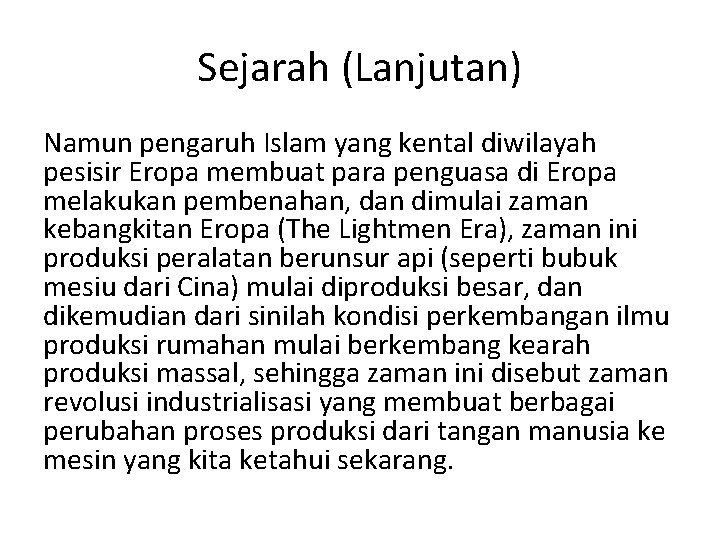 Sejarah (Lanjutan)

Namun pengaruh Islam yang kental diwilayah pesisir Eropa membuat para penguasa di Eropa melakukan pembenahan, dan dimulai zaman kebangkitan Eropa (The Lightmen Era), zaman ini produksi peralatan berunsur api (seperti bubuk mesiu dari Cina) mulai diproduksi besar, dan dikemudian dari sinilah kondisi perkembangan ilmu produksi rumahan mulai berkembang kearah produksi massal, sehingga zaman ini disebut zaman revolusi industrialisasi yang membuat berbagai perubahan proses produksi dari tangan manusia ke mesin yang kita ketahui sekarang.